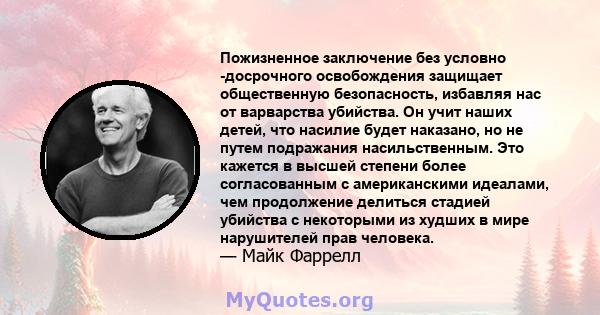 Пожизненное заключение без условно -досрочного освобождения защищает общественную безопасность, избавляя нас от варварства убийства. Он учит наших детей, что насилие будет наказано, но не путем подражания насильственным. Это кажется в высшей степени более согласованным с американскими идеалами, чем продолжение делиться стадией убийства с некоторыми из худших в мире нарушителей прав человека.
— Майк Фаррелл

MyQuotes.org